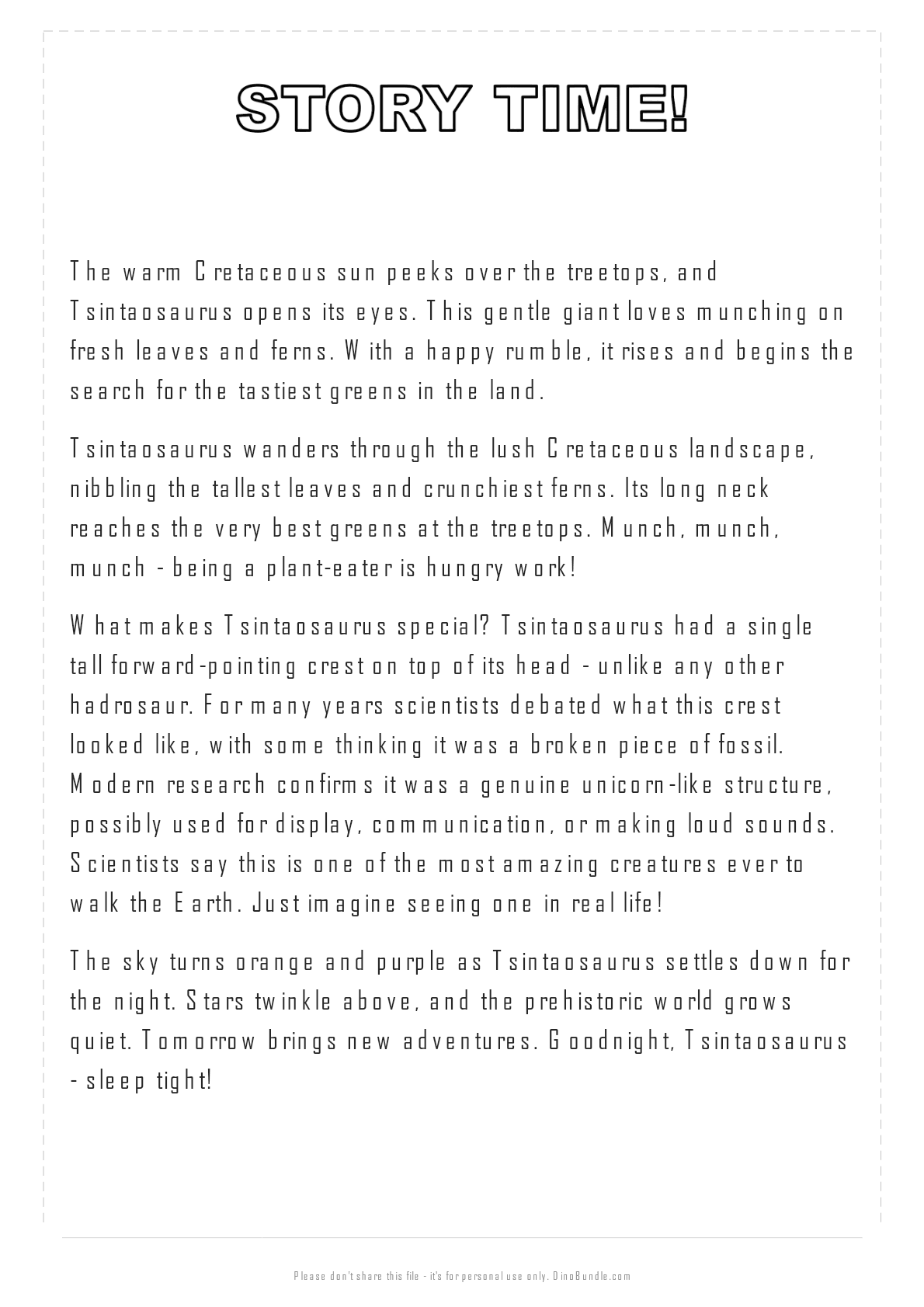 STORY TIME!

The warm Cretaceous sun peeks over the treetops, and Tsintaosaurus opens its eyes. This gentle giant loves munching on fresh leaves and ferns. With a happy rumble, it rises and begins the search for the tastiest greens in the land.

Tsintaosaurus wanders through the lush Cretaceous landscape, nibbling the tallest leaves and crunchiest ferns. Its long neck reaches the very best greens at the treetops. Munch, munch, munch - being a plant-eater is hungry work!

What makes Tsintaosaurus special? Tsintaosaurus had a single tall forward-pointing crest on top of its head - unlike any other hadrosaur. For many years scientists debated what this crest looked like, with some thinking it was a broken piece of fossil. Modern research confirms it was a genuine unicorn-like structure, possibly used for display, communication, or making loud sounds. Scientists say this is one of the most amazing creatures ever to walk the Earth. Just imagine seeing one in real life!

The sky turns orange and purple as Tsintaosaurus settles down for the night. Stars twinkle above, and the prehistoric world grows quiet. Tomorrow brings new adventures. Goodnight, Tsintaosaurus - sleep tight!

Please don't share this file - it's for personal use only. DinoBundle.com